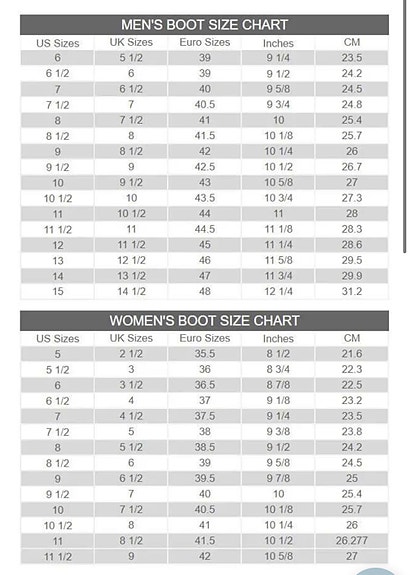 MEN'S BOOT SIZE CHART

| US Sizes | UK Sizes | Euro Sizes | Inches | CM |
|---|---|---|---|---|
| 6 | 5 1/2 | 39 | 9 1/4 | 23.5 |
| 6 1/2 | 6 | 39 | 9 1/2 | 24.2 |
| 7 | 6 1/2 | 40 | 9 5/8 | 24.5 |
| 7 1/2 | 7 | 40.5 | 9 3/4 | 24.8 |
| 8 | 7 1/2 | 41 | 10 | 25.4 |
| 8 1/2 | 8 | 41.5 | 10 1/8 | 25.7 |
| 9 | 8 1/2 | 42 | 10 1/4 | 26 |
| 9 1/2 | 9 | 42.5 | 10 1/2 | 26.7 |
| 10 | 9 1/2 | 43 | 10 5/8 | 27 |
| 10 1/2 | 10 | 43.5 | 10 3/4 | 27.3 |
| 11 | 10 1/2 | 44 | 11 | 28 |
| 11 1/2 | 11 | 44.5 | 11 1/8 | 28.3 |
| 12 | 11 1/2 | 45 | 11 1/4 | 28.6 |
| 13 | 12 1/2 | 46 | 11 5/8 | 29.5 |
| 14 | 13 1/2 | 47 | 11 3/4 | 29.9 |
| 15 | 14 1/2 | 48 | 12 1/4 | 31.2 |

WOMEN'S BOOT SIZE CHART

| US Sizes | UK Sizes | Euro Sizes | Inches | CM |
|---|---|---|---|---|
| 5 | 2 1/2 | 35.5 | 8 1/2 | 21.6 |
| 5 1/2 | 3 | 36 | 8 3/4 | 22.3 |
| 6 | 3 1/2 | 36.5 | 8 7/8 | 22.5 |
| 6 1/2 | 4 | 37 | 9 1/8 | 23.2 |
| 7 | 4 1/2 | 37.5 | 9 1/4 | 23.5 |
| 7 1/2 | 5 | 38 | 9 3/8 | 23.8 |
| 8 | 5 1/2 | 38.5 | 9 1/2 | 24.2 |
| 8 1/2 | 6 | 39 | 9 5/8 | 24.5 |
| 9 | 6 1/2 | 39.5 | 9 7/8 | 25 |
| 9 1/2 | 7 | 40 | 10 | 25.4 |
| 10 | 7 1/2 | 40.5 | 10 1/8 | 25.7 |
| 10 1/2 | 8 | 41 | 10 1/4 | 26 |
| 11 | 8 1/2 | 41.5 | 10 1/2 | 26.277 |
| 11 1/2 | 9 | 42 | 10 5/8 | 27 |